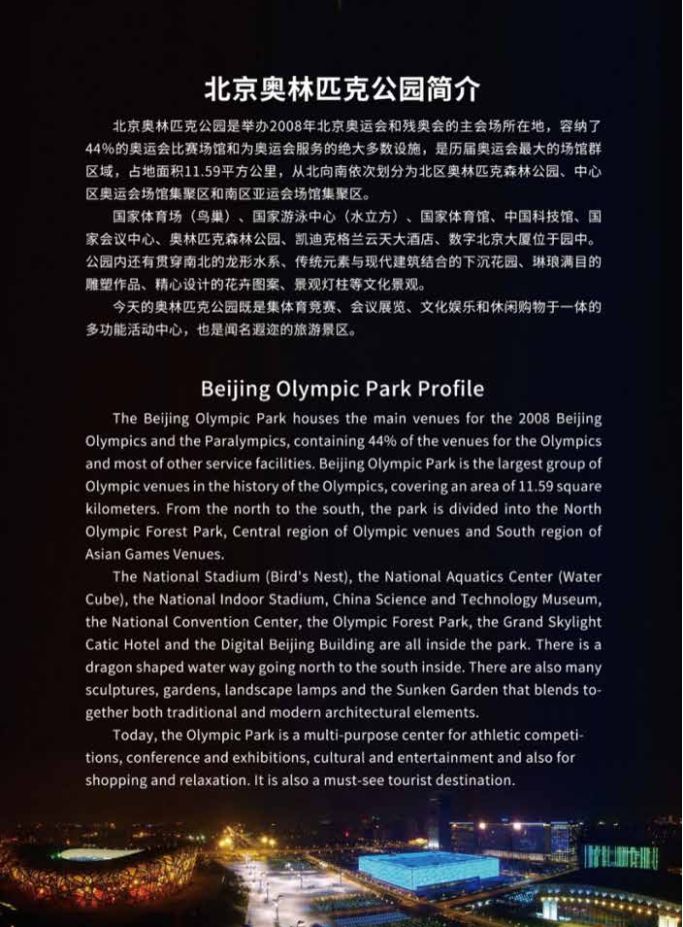 北京奥林匹克公园简介

北京奥林匹克公园是举办2008年北京奥运会和残奥会的主会场所在地，容纳了44%的奥运会比赛场馆和为奥运会服务的绝大多数设施，是历届奥运会最大的场馆群区域，占地面积11.59平方公里，从北向南依次划分为北区奥林匹克森林公园、中心区奥运会场馆集聚区和南区亚运会场馆集聚区。

国家体育场（鸟巢）、国家游泳中心（水立方）、国家体育馆、中国科技馆、国家会议中心、奥林匹克森林公园、凯迪克格兰云天大酒店、数字北京大厦位于园中。公园内还有贯穿南北的龙形水系、传统元素与现代建筑结合的下沉花园、琳琅满目的雕塑作品、精心设计的花卉图案、景观灯柱等文化景观。

今天的奥林匹克公园既是集体育竞赛、会议展览、文化娱乐和休闲购物于一体的多功能活动中心，也是闻名遐迩的旅游景区。

Beijing Olympic Park Profile

The Beijing Olympic Park houses the main venues for the 2008 Beijing Olympics and the Paralympics, containing 44% of the venues for the Olympics and most of other service facilities. Beijing Olympic Park is the largest group of Olympic venues in the history of the Olympics, covering an area of 11.59 square kilometers. From the north to the south, the park is divided into the North Olympic Forest Park, Central region of Olympic venues and South region of Asian Games Venues.

The National Stadium (Bird's Nest), the National Aquatics Center (Water Cube), the National Indoor Stadium, China Science and Technology Museum, the National Convention Center, the Olympic Forest Park, the Grand Skylight Catic Hotel and the Digital Beijing Building are all inside the park. There is a dragon shaped water way going north to the south inside. There are also many sculptures, gardens, landscape lamps and the Sunken Garden that blends together both traditional and modern architectural elements.

Today, the Olympic Park is a multi-purpose center for athletic competitions, conference and exhibitions, cultural and entertainment and also for shopping and relaxation. It is also a must-see tourist destination.